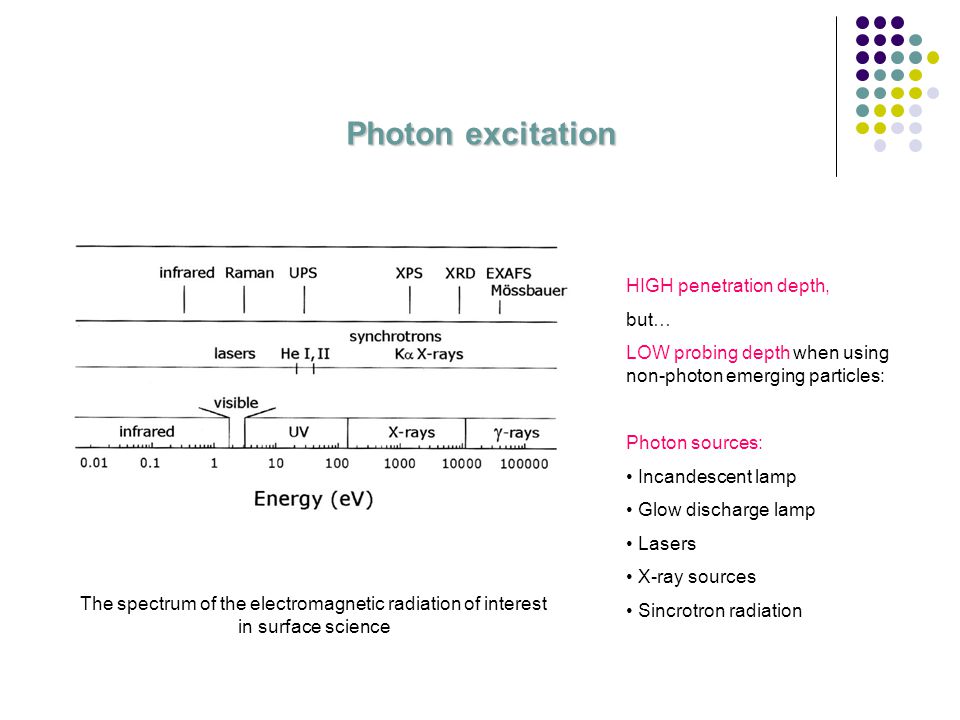 Photon excitation

infrared Raman UPS XPS XRD EXAFS Mössbauer

synchrotrons

lasers He I, II Kα X-rays

visible

infrared UV X-rays γ-rays

0.01 0.1 1 10 100 1000 10000 100000

Energy (eV)

The spectrum of the electromagnetic radiation of interest in surface science

HIGH penetration depth,

but…

LOW probing depth when using non-photon emerging particles:

Photon sources:

• Incandescent lamp

• Glow discharge lamp

• Lasers

• X-ray sources

• Sincrotron radiation